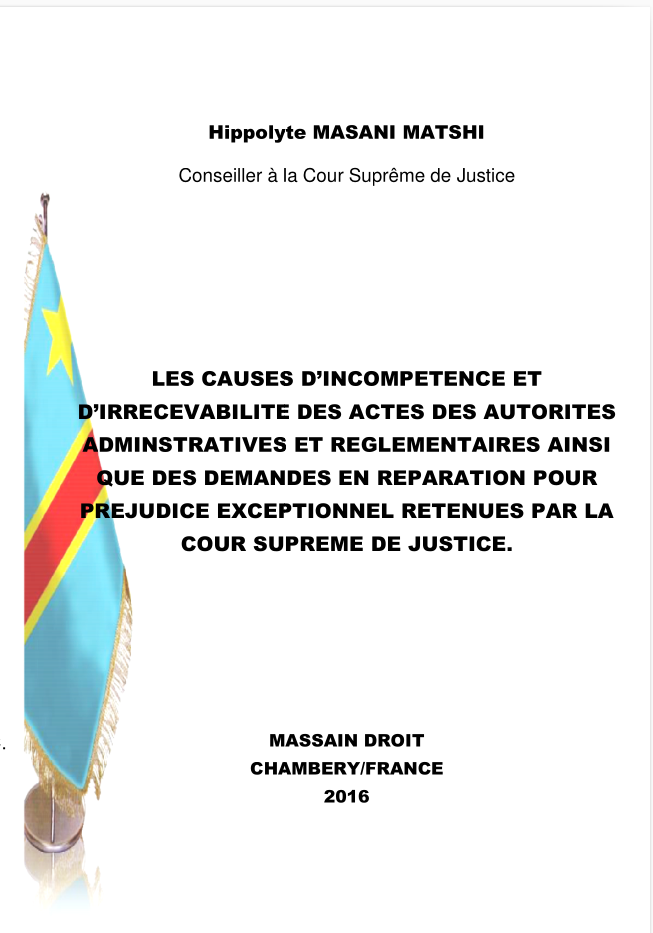 Hippolyte MASANI MATSHI

Conseiller à la Cour Suprême de Justice

LES CAUSES D'INCOMPETENCE ET D'IRRECEVABILITE DES ACTES DES AUTORITES ADMINSTRATIVES ET REGLEMENTAIRES AINSI QUE DES DEMANDES EN REPARATION POUR PREJUDICE EXCEPTIONNEL RETENUES PAR LA COUR SUPREME DE JUSTICE.

MASSAIN DROIT
CHAMBERY/FRANCE
2016